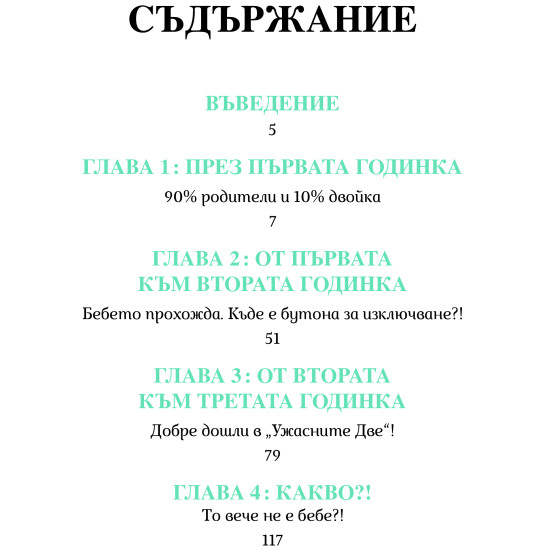 СЪДЪРЖАНИЕ

ВЪВЕДЕНИЕ
5

ГЛАВА 1: ПРЕЗ ПЪРВАТА ГОДИНКА
90% родители и 10% двойка
7

ГЛАВА 2: ОТ ПЪРВАТА КЪМ ВТОРАТА ГОДИНКА
Бебето прохожда. Къде е бутона за изключване?!
51

ГЛАВА 3: ОТ ВТОРАТА КЪМ ТРЕТАТА ГОДИНКА
Добре дошли в „Ужасните Две“!
79

ГЛАВА 4: КАКВО?!
То вече не е бебе?!
117